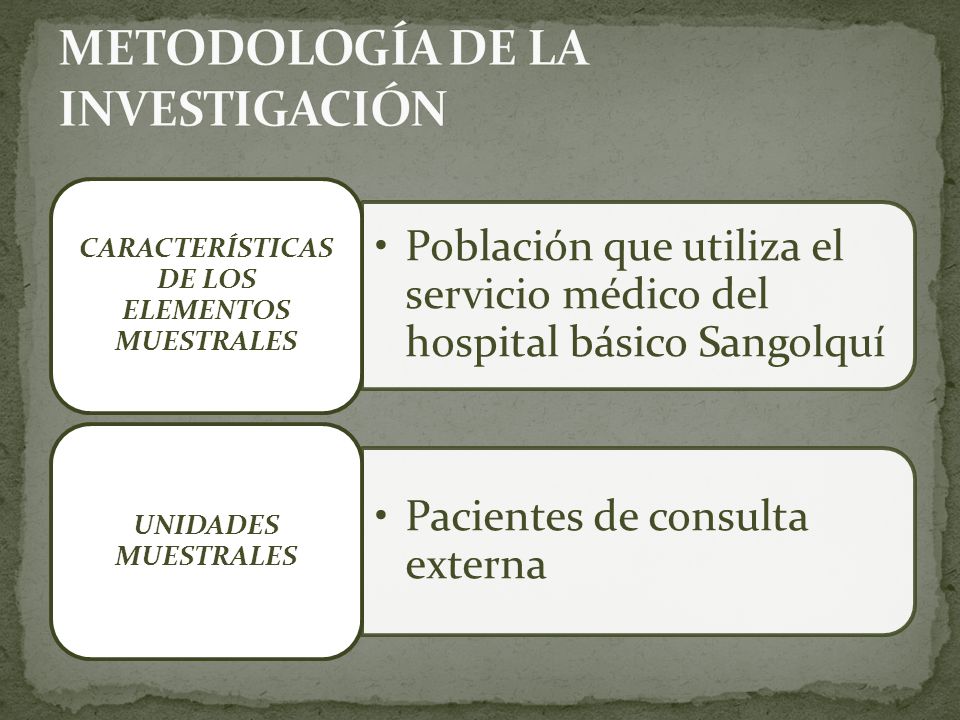 METODOLOGÍA DE LA INVESTIGACIÓN

CARACTERÍSTICAS DE LOS ELEMENTOS MUESTRALES

• Población que utiliza el servicio médico del hospital básico Sangolquí

UNIDADES MUESTRALES

• Pacientes de consulta externa